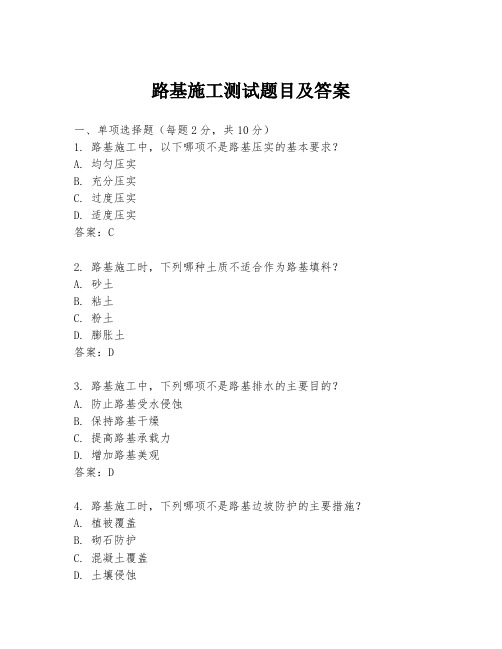 路基施工测试题目及答案

一、单项选择题（每题2分，共10分）
1. 路基施工中，以下哪项不是路基压实的基本要求？
A. 均匀压实
B. 充分压实
C. 过度压实
D. 适度压实
答案：C

2. 路基施工时，下列哪种土质不适合作为路基填料？
A. 砂土
B. 粘土
C. 粉土
D. 膨胀土
答案：D

3. 路基施工中，下列哪项不是路基排水的主要目的？
A. 防止路基受水侵蚀
B. 保持路基干燥
C. 提高路基承载力
D. 增加路基美观
答案：D

4. 路基施工时，下列哪项不是路基边坡防护的主要措施？
A. 植被覆盖
B. 砌石防护
C. 混凝土覆盖
D. 土壤侵蚀